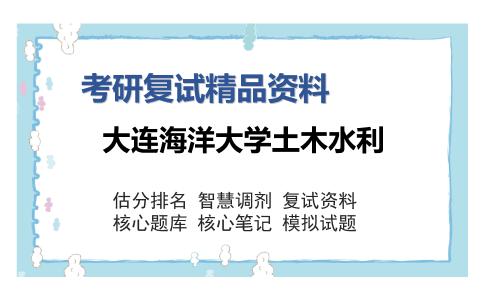 考研复试精品资料

大连海洋大学土木水利

估分排名 智慧调剂 复试资料
核心题库 核心笔记 模拟试题